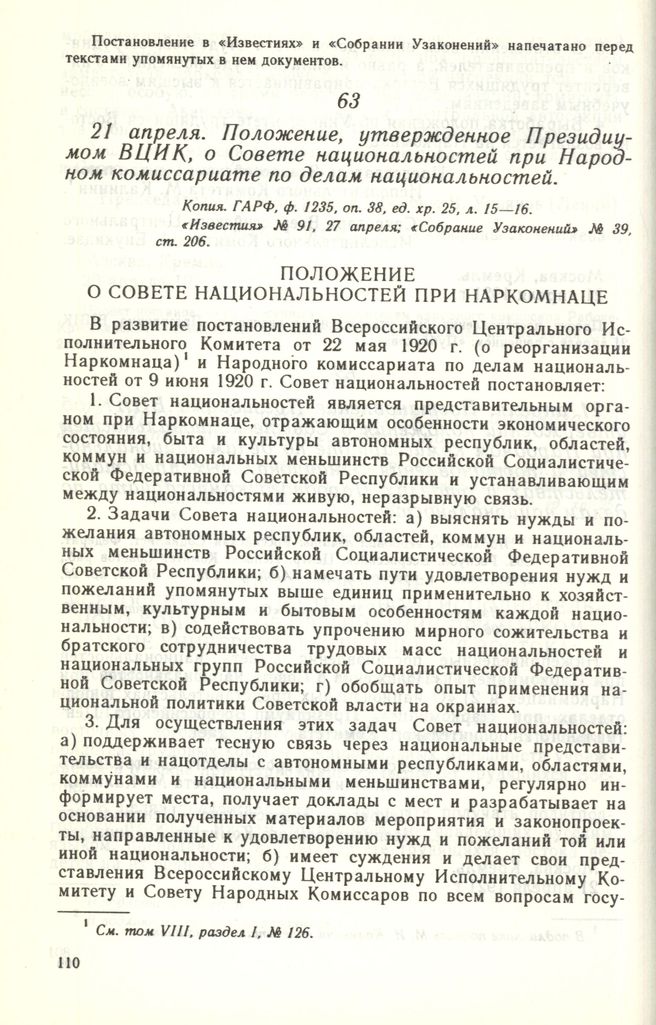 Постановление в «Известиях» и «Собрании Узаконений» напечатано перед текстами упомянутых в нем документов.

63

21 апреля. Положение, утвержденное Президиумом ВЦИК, о Совете национальностей при Народном комиссариате по делам национальностей.

Копия. ГАРФ, ф. 1235, оп. 38, ед. хр. 25, л. 15—16.
«Известия» № 91, 27 апреля; «Собрание Узаконений» № 39, ст. 206.

ПОЛОЖЕНИЕ
О СОВЕТЕ НАЦИОНАЛЬНОСТЕЙ ПРИ НАРКОМНАЦЕ

В развитие постановлений Всероссийского Центрального Исполнительного Комитета от 22 мая 1920 г. (о реорганизации Наркомнаца)$^1$ и Народного комиссариата по делам национальностей от 9 июня 1920 г. Совет национальностей постановляет:

1. Совет национальностей является представительным органом при Наркомнаце, отражающим особенности экономического состояния, быта и культуры автономных республик, областей, коммун и национальных меньшинств Российской Социалистической Федеративной Советской Республики и устанавливающим между национальностями живую, неразрывную связь.

2. Задачи Совета национальностей: а) выяснять нужды и пожелания автономных республик, областей, коммун и национальных меньшинств Российской Социалистической Федеративной Советской Республики; б) намечать пути удовлетворения нужд и пожеланий упомянутых выше единиц применительно к хозяйственным, культурным и бытовым особенностям каждой национальности; в) содействовать упрочению мирного сожительства и братского сотрудничества трудовых масс национальностей и национальных групп Российской Социалистической Федеративной Советской Республики; г) обобщать опыт применения национальной политики Советской власти на окраинах.

3. Для осуществления этих задач Совет национальностей: а) поддерживает тесную связь через национальные представительства и нацотделы с автономными республиками, областями, коммунами и национальными меньшинствами, регулярно информирует места, получает доклады с мест и разрабатывает на основании полученных материалов мероприятия и законопроекты, направленные к удовлетворению нужд и пожеланий той или иной национальности; б) имеет суждения и делает свои представления Всероссийскому Центральному Исполнительному Комитету и Совету Народных Комиссаров по всем вопросам госу-

$^1$ См. том VIII, раздел I, № 126.

110